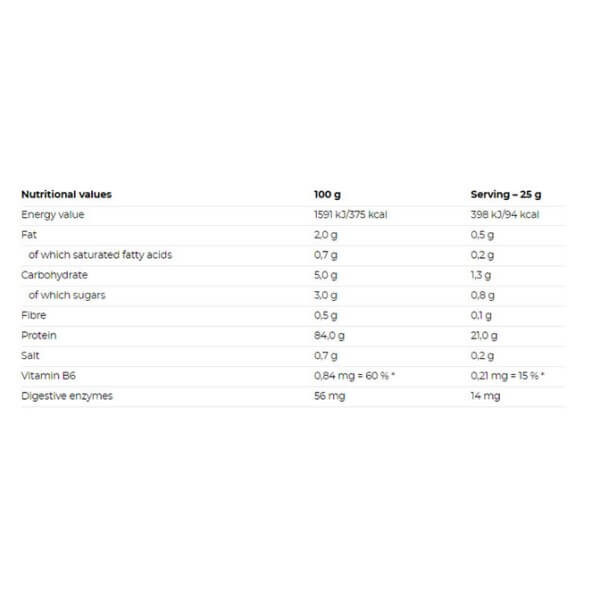 | Nutritional values | 100 g | Serving – 25 g |
|---|---|---|
| Energy value | 1591 kJ/375 kcal | 398 kJ/94 kcal |
| Fat | 2,0 g | 0,5 g |
| of which saturated fatty acids | 0,7 g | 0,2 g |
| Carbohydrate | 5,0 g | 1,3 g |
| of which sugars | 3,0 g | 0,8 g |
| Fibre | 0,5 g | 0,1 g |
| Protein | 84,0 g | 21,0 g |
| Salt | 0,7 g | 0,2 g |
| Vitamin B6 | 0,84 mg = 60 % * | 0,21 mg = 15 % * |
| Digestive enzymes | 56 mg | 14 mg |